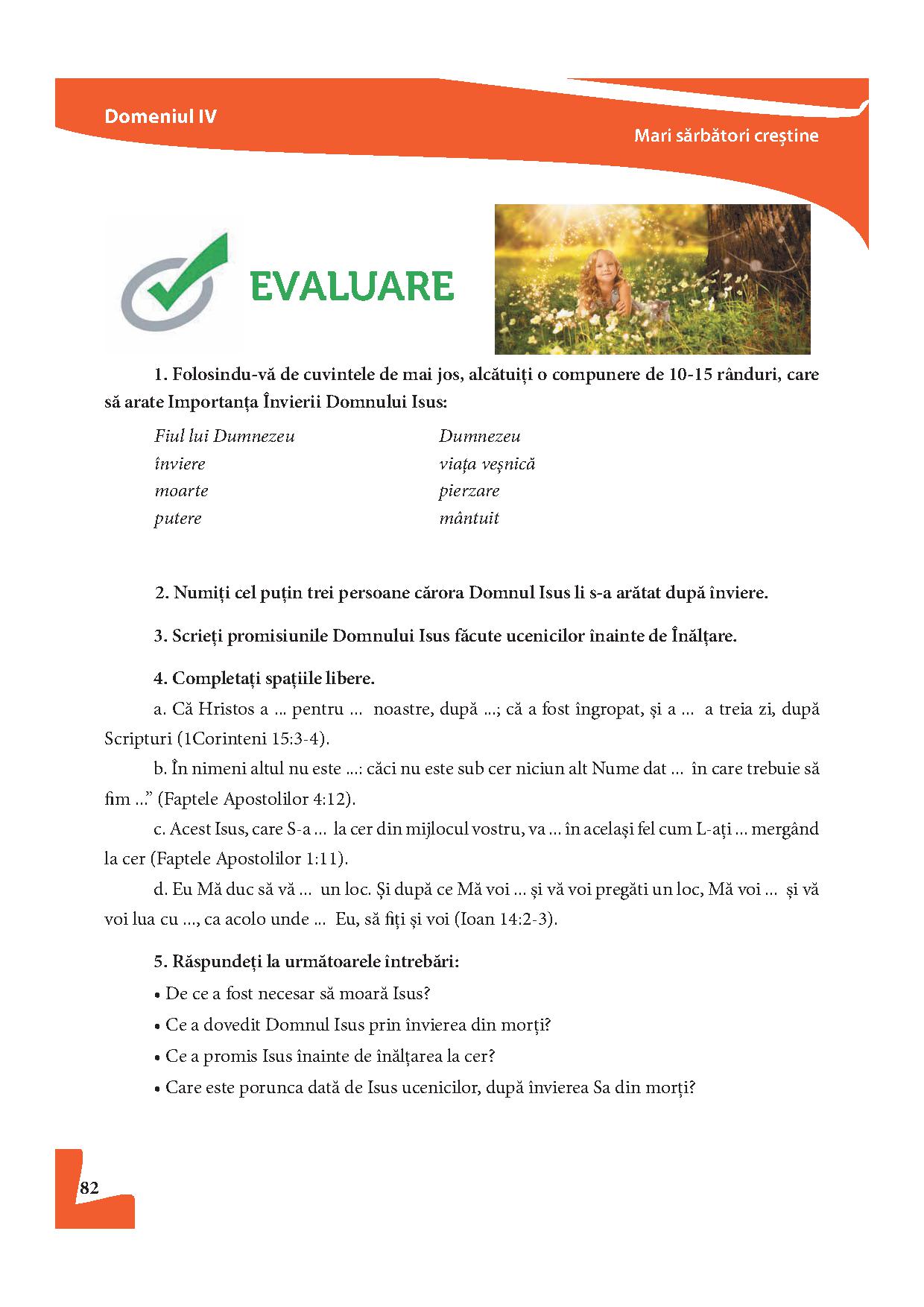 Domeniul IV

Mari sărbători creștine

EVALUARE

1. Folosindu-vă de cuvintele de mai jos, alcătuiți o compunere de 10-15 rânduri, care să arate Importanța Învierii Domnului Isus:

Fiul lui Dumnezeu
înviere
moarte
putere

Dumnezeu
viața veșnică
pierzare
mântuit

2. Numiți cel puțin trei persoane cărora Domnul Isus li s-a arătat după înviere.

3. Scrieți promisiunile Domnului Isus făcute ucenicilor înainte de Înălțare.

4. Completați spațiile libere.

a. Că Hristos a ... pentru ... noastre, după ...; că a fost îngropat, și a ... a treia zi, după Scripturi (1Corinteni 15:3-4).

b. În nimeni altul nu este ...: căci nu este sub cer niciun alt Nume dat ... în care trebuie să fim ...” (Faptele Apostolilor 4:12).

c. Acest Isus, care S-a ... la cer din mijlocul vostru, va ... în același fel cum L-ați ... mergând la cer (Faptele Apostolilor 1:11).

d. Eu Mă duc să vă ... un loc. Şi după ce Mă voi ... și vă voi pregăti un loc, Mă voi ... și vă voi lua cu ..., ca acolo unde ... Eu, să fiți și voi (Ioan 14:2-3).

5. Răspundeți la următoarele întrebări:
• De ce a fost necesar să moară Isus?
• Ce a dovedit Domnul Isus prin învierea din morți?
• Ce a promis Isus înainte de înălțarea la cer?
• Care este porunca dată de Isus ucenicilor, după învierea Sa din morți?

82